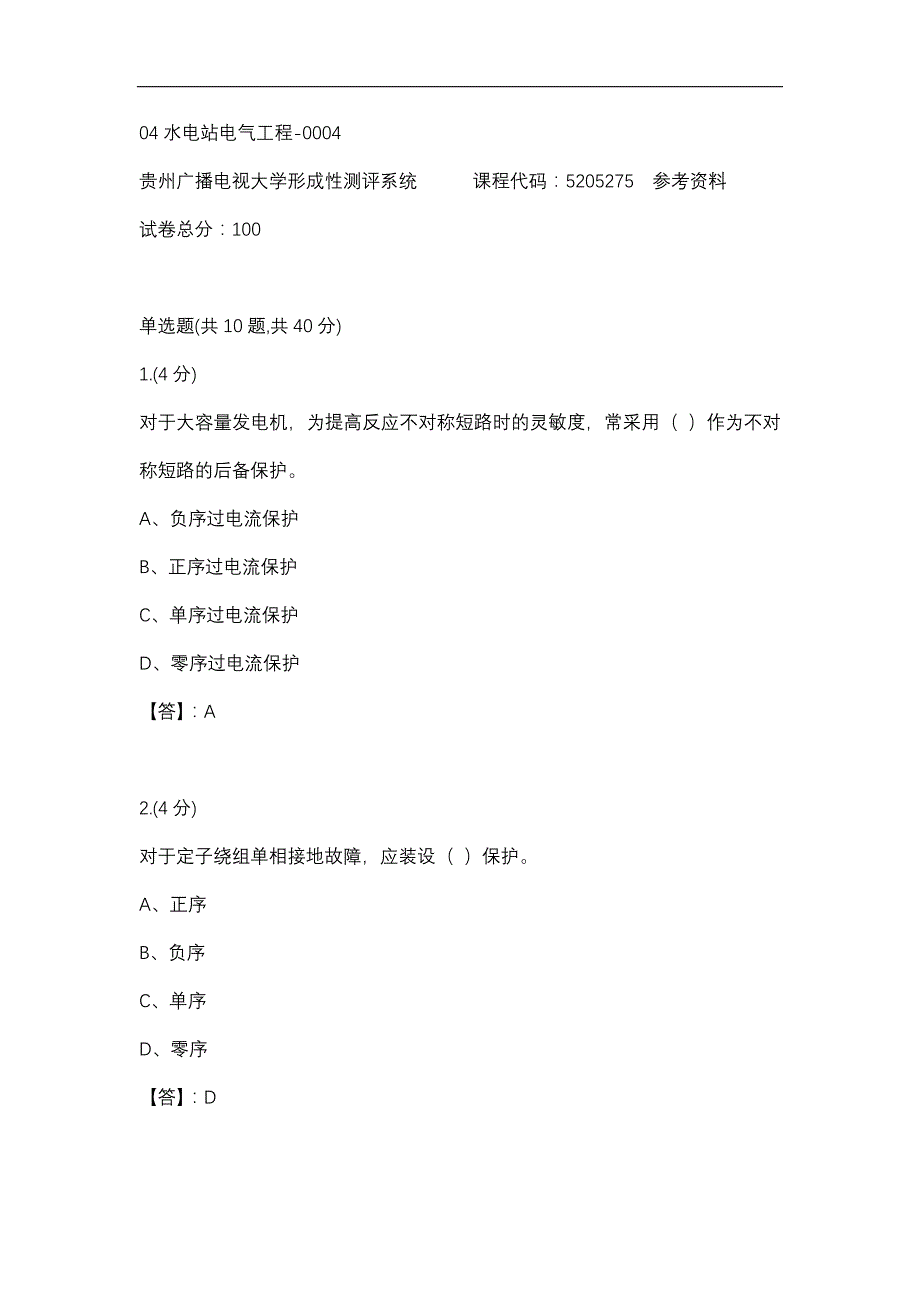 04 水电站电气工程-0004

贵州广播电视大学形成性测评系统　　课程代码：5205275　参考资料

试卷总分：100

单选题(共 10 题,共 40 分)

1.(4 分)

对于大容量发电机，为提高反应不对称短路时的灵敏度，常采用（ ）作为不对称短路的后备保护。

A、负序过电流保护

B、正序过电流保护

C、单序过电流保护

D、零序过电流保护

【答】：A

2.(4 分)

对于定子绕组单相接地故障，应装设（ ）保护。

A、正序

B、负序

C、单序

D、零序

【答】：D